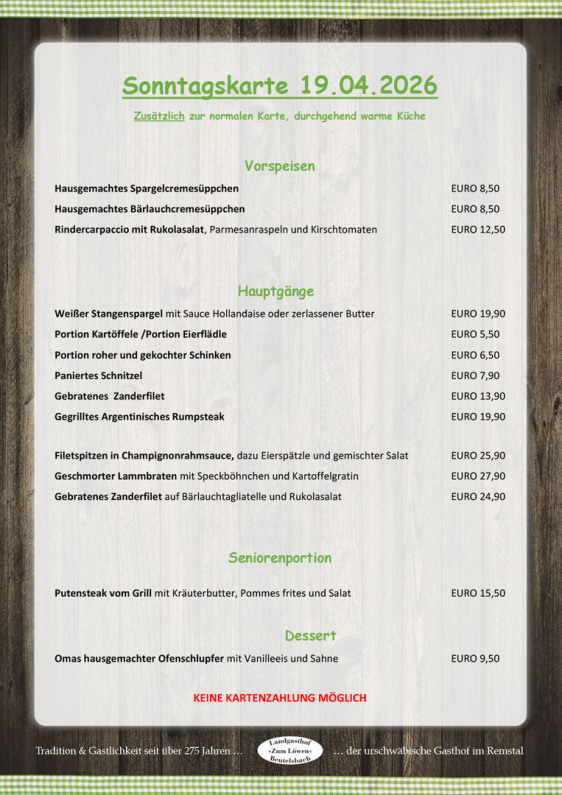 Sonntagskarte 19.04.2026

Zusätzlich zur normalen Karte, durchgehend warme Küche

Vorspeisen

Hausgemachtes Spargelcremesüppchen EURO 8,50

Hausgemachtes Bärlauchcremesüppchen EURO 8,50

Rindercarpaccio mit Rukolasalat, Parmesanraspeln und Kirschtomaten EURO 12,50

Hauptgänge

Weißer Stangenspargel mit Sauce Hollandaise oder zerlassener Butter EURO 19,90

Portion Kartöffele /Portion Eierflädle EURO 5,50

Portion roher und gekochter Schinken EURO 6,50

Paniertes Schnitzel EURO 7,90

Gebratenes Zanderfilet EURO 13,90

Gegrilltes Argentinisches Rumpsteak EURO 19,90

Filetspitzen in Champignonrahmsauce, dazu Eierspätzle und gemischter Salat EURO 25,90

Geschmorter Lammbraten mit Speckböhnchen und Kartoffelgratin EURO 27,90

Gebratenes Zanderfilet auf Bärlauchtagliatelle und Rukolasalat EURO 24,90

Seniorenportion

Putensteak vom Grill mit Kräuterbutter, Pommes frites und Salat EURO 15,50

Dessert

Omas hausgemachter Ofenschlupfer mit Vanilleeis und Sahne EURO 9,50

KEINE KARTENZAHLUNG MÖGLICH

Tradition & Gastlichkeit seit über 275 Jahren ... Landgasthof »Zum Löwen« Beutelsbach ... der urschwäbische Gasthof im Remstal